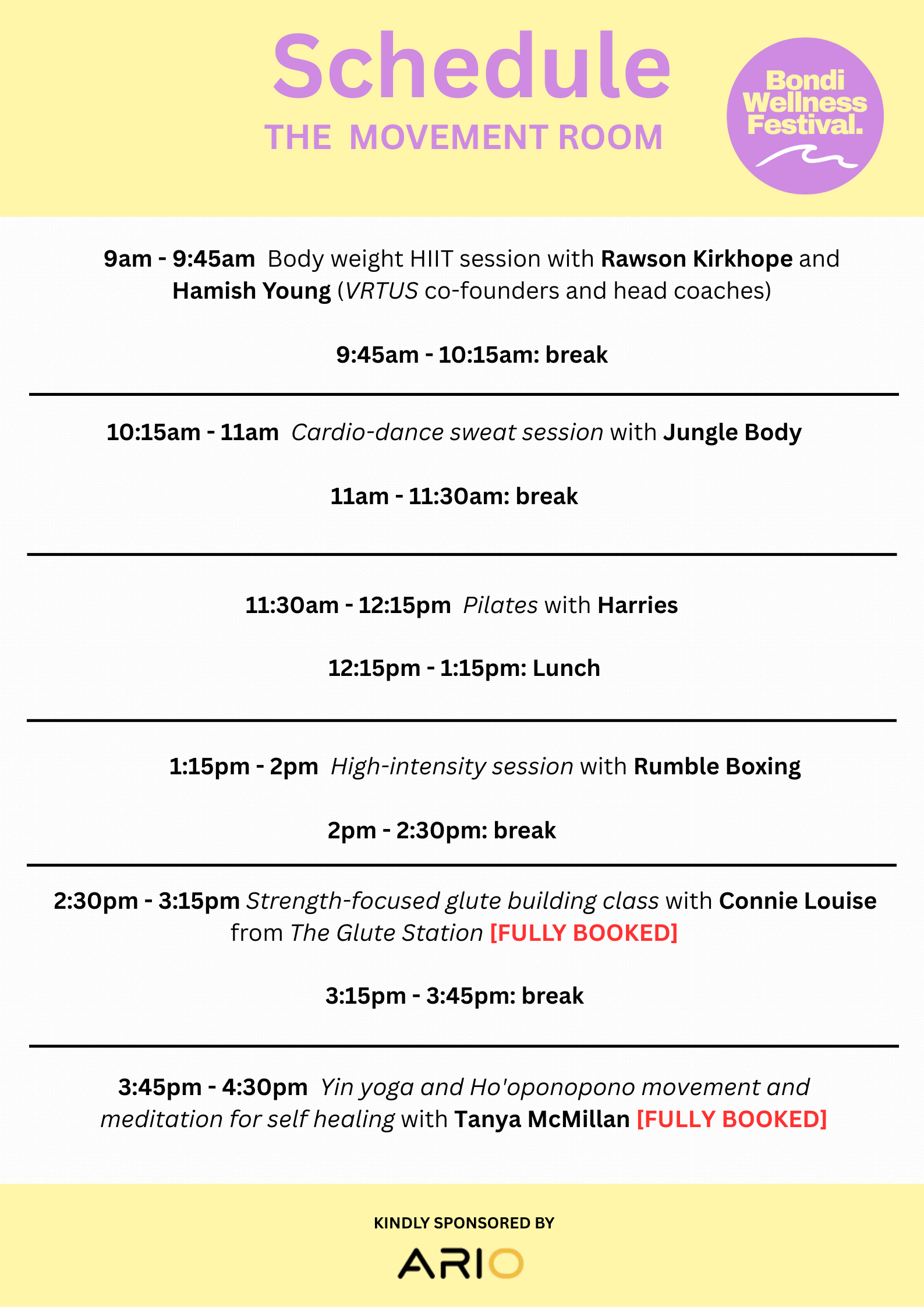 Schedule

THE MOVEMENT ROOM

Bondi Wellness Festival.

9am - 9:45am Body weight HIIT session with Rawson Kirkhope and Hamish Young (VRTUS co-founders and head coaches)

9:45am - 10:15am: break

10:15am - 11am Cardio-dance sweat session with Jungle Body

11am - 11:30am: break

11:30am - 12:15pm Pilates with Harries

12:15pm - 1:15pm: Lunch

1:15pm - 2pm High-intensity session with Rumble Boxing

2pm - 2:30pm: break

2:30pm - 3:15pm Strength-focused glute building class with Connie Louise from The Glute Station [FULLY BOOKED]

3:15pm - 3:45pm: break

3:45pm - 4:30pm Yin yoga and Ho'oponopono movement and meditation for self healing with Tanya McMillan [FULLY BOOKED]

KINDLY SPONSORED BY

ARIO